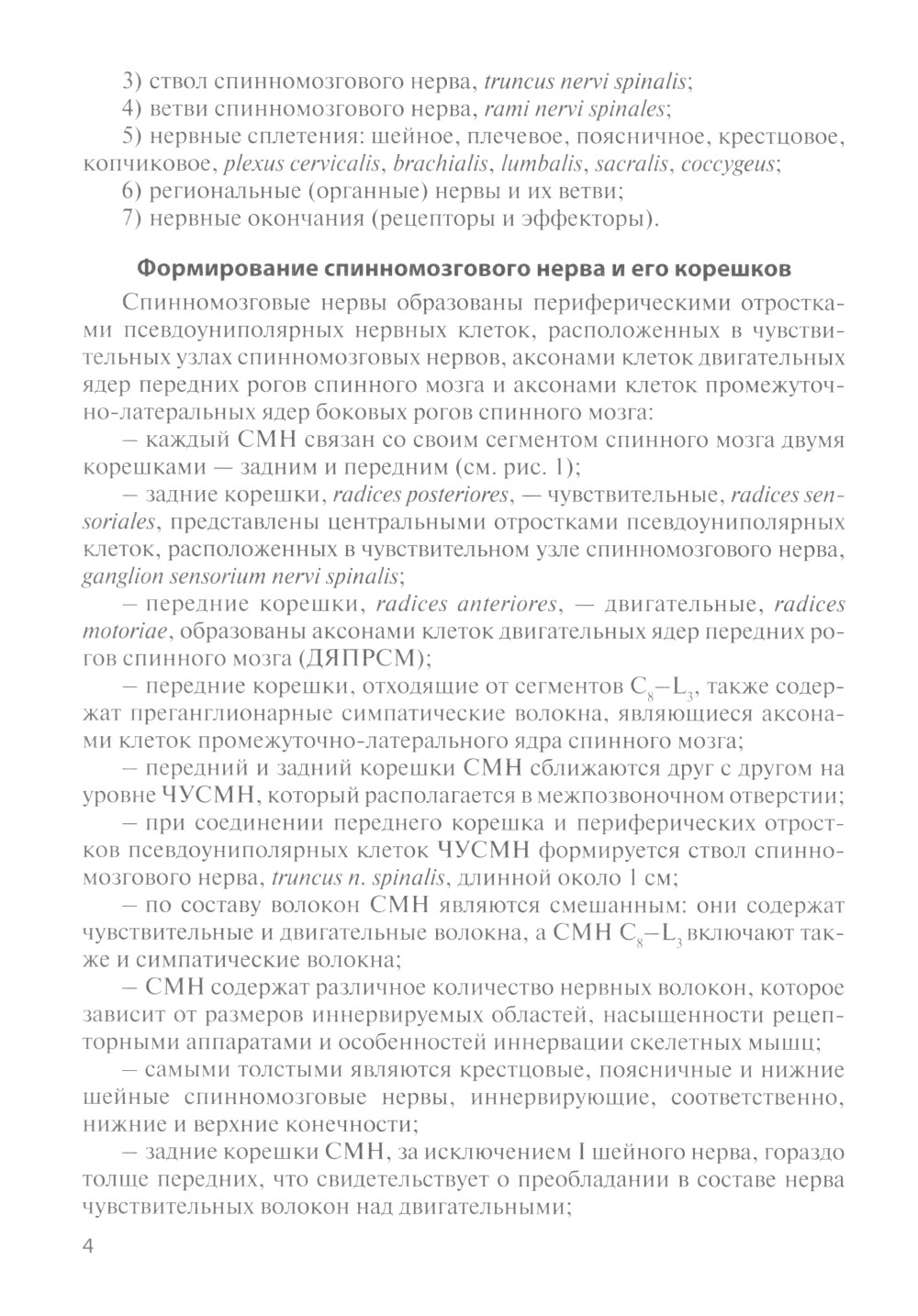 3) ствол спинномозгового нерва, truncus nervi spinalis;

4) ветви спинномозгового нерва, rami nervi spinales;

5) нервные сплетения: шейное, плечевое, поясничное, крестцовое, копчиковое, plexus cervicalis, brachialis, lumbalis, sacralis, coccygeus;

6) региональные (органные) нервы и их ветви;

7) нервные окончания (рецепторы и эффекторы).

Формирование спинномозгового нерва и его корешков

Спинномозговые нервы образованы периферическими отростками псевдоуниполярных нервных клеток, расположенных в чувствительных узлах спинномозговых нервов, аксонами клеток двигательных ядер передних рогов спинного мозга и аксонами клеток промежуточно-латеральных ядер боковых рогов спинного мозга:

– каждый СМН связан со своим сегментом спинного мозга двумя корешками — задним и передним (см. рис. 1);

– задние корешки, radices posteriores, — чувствительные, radices sensoriales, представлены центральными отростками псевдоуниполярных клеток, расположенных в чувствительном узле спинномозгового нерва, ganglion sensorium nervi spinalis;

– передние корешки, radices anteriores, — двигательные, radices motoriae, образованы аксонами клеток двигательных ядер передних рогов спинного мозга (ДЯПРСМ);

– передние корешки, отходящие от сегментов $C_8$–$L_3$, также содержат преганглионарные симпатические волокна, являющиеся аксонами клеток промежуточно-латерального ядра спинного мозга;

– передний и задний корешки СМН сближаются друг с другом на уровне ЧУСМН, который располагается в межпозвоночном отверстии;

– при соединении переднего корешка и периферических отростков псевдоуниполярных клеток ЧУСМН формируется ствол спинномозгового нерва, truncus n. spinalis, длинной около 1 см;

– по составу волокон СМН являются смешанным: они содержат чувствительные и двигательные волокна, а СМН $C_8$–$L_3$ включают также и симпатические волокна;

– СМН содержат различное количество нервных волокон, которое зависит от размеров иннервируемых областей, насыщенности рецепторными аппаратами и особенностей иннервации скелетных мышц;

– самыми толстыми являются крестцовые, поясничные и нижние шейные спинномозговые нервы, иннервирующие, соответственно, нижние и верхние конечности;

– задние корешки СМН, за исключением I шейного нерва, гораздо толще передних, что свидетельствует о преобладании в составе нерва чувствительных волокон над двигательными;

4